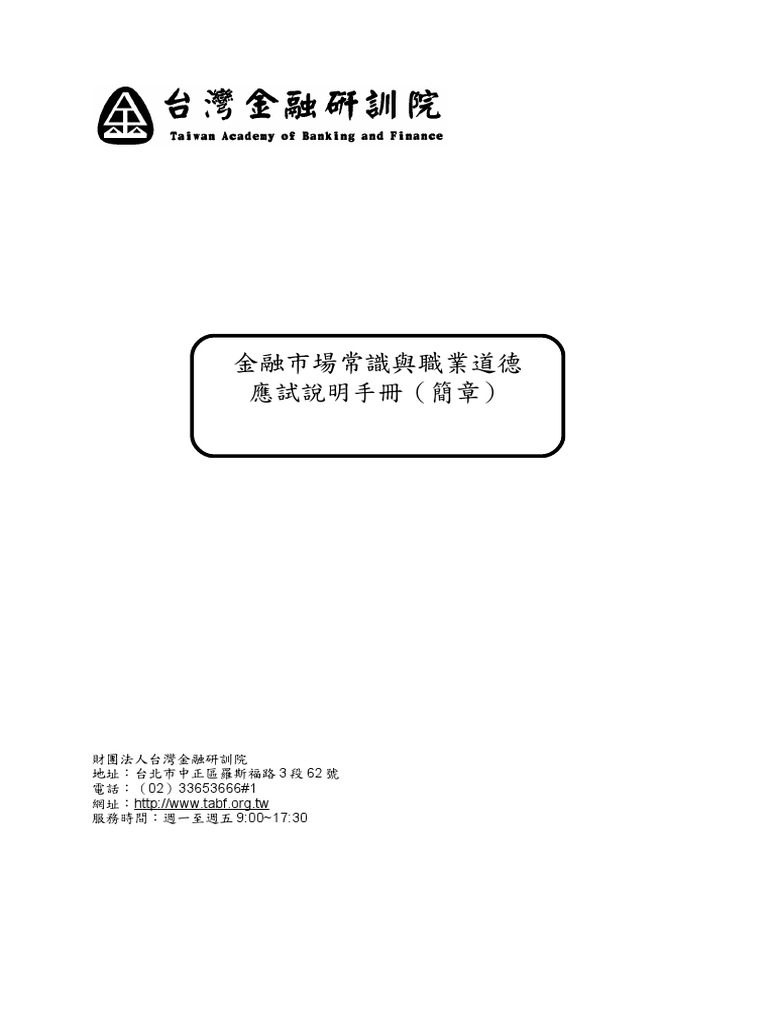 台灣金融研訓院
Taiwan Academy of Banking and Finance

金融市場常識與職業道德
應試說明手冊（簡章）

財團法人台灣金融研訓院
地址：台北市中正區羅斯福路3段62號
電話：（02）33653666#1
網址：http://www.tabf.org.tw
服務時間：週一至週五9:00~17:30